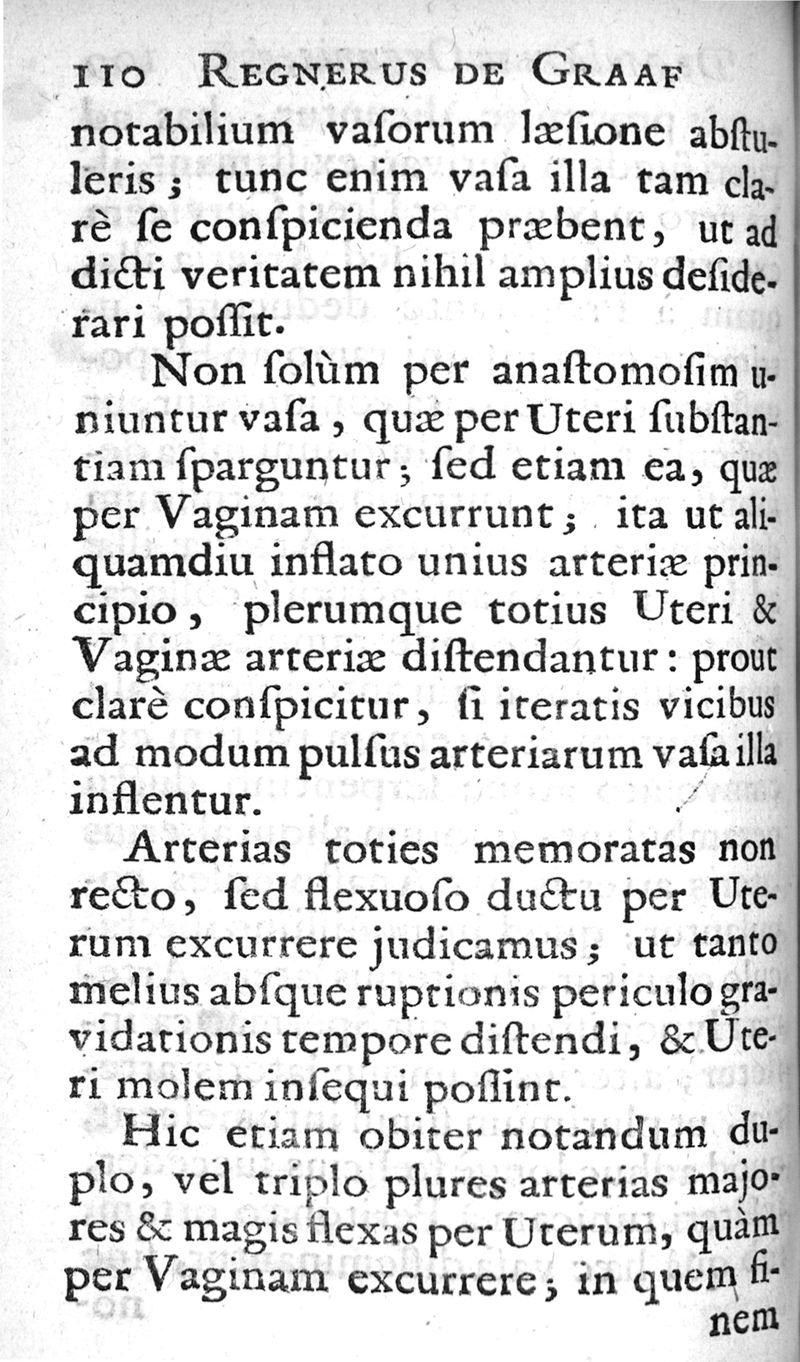 110 REGNERUS DE GRAAF

notabilium vaſorum læſione abſtuleris; tunc enim vaſa illa tam clarè ſe conſpicienda præbent, ut ad dicti veritatem nihil amplius deſiderari poſſit.

Non ſolùm per anaſtomoſim uniuntur vaſa, quæ per Uteri ſubſtantiam ſparguntur; ſed etiam ea, quæ per Vaginam excurrunt; ita ut aliquamdiu inflato unius arteriæ principio, plerumque totius Uteri & Vaginæ arteriæ diſtendantur: prout clarè conſpicitur, ſi iteratis vicibus ad modum pulſus arteriarum vaſa illa inflentur.

Arterias toties memoratas non recto, ſed flexuoſo ductu per Uterum excurrere judicamus; ut tanto melius abſque ruptionis periculo gravidationis tempore diſtendi, & Uteri molem inſequi poſſint.

Hic etiam obiter notandum duplo, vel triplo plures arterias majores & magis flexas per Uterum, quàm per Vaginam excurrere; in quem finem